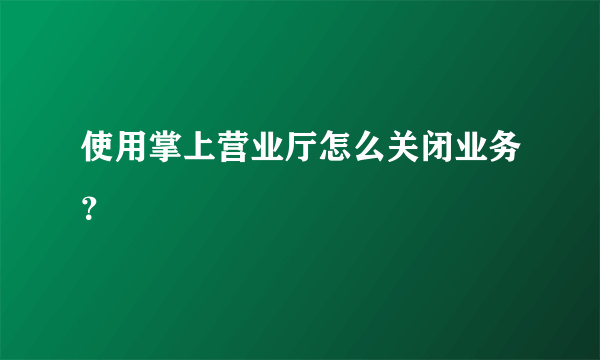 使用掌上营业厅怎么关闭业务？